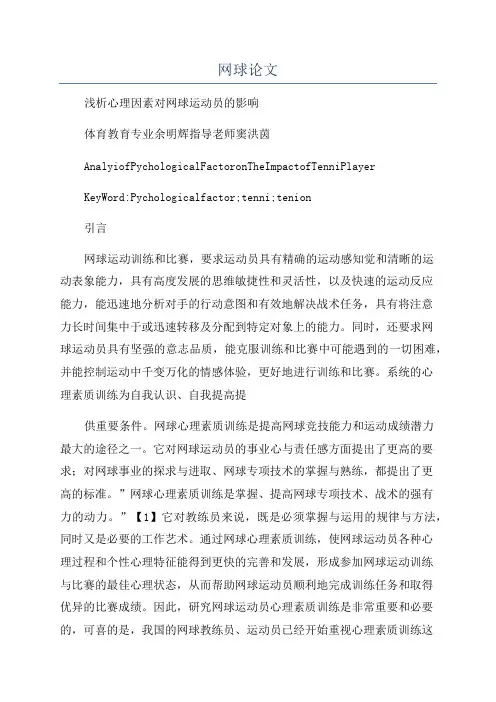 网球论文

浅析心理因素对网球运动员的影响

体育教育专业余明辉指导老师窦洪茵

AnalyiofPychologicalFactoronTheImpactofTenniPlayer

KeyWord:Pychologicalfactor;tenni;tenion

引言

网球运动训练和比赛，要求运动员具有精确的运动感知觉和清晰的运动表象能力，具有高度发展的思维敏捷性和灵活性，以及快速的运动反应能力，能迅速地分析对手的行动意图和有效地解决战术任务，具有将注意力长时间集中于或迅速转移及分配到特定对象上的能力。同时，还要求网球运动员具有坚强的意志品质，能克服训练和比赛中可能遇到的一切困难，并能控制运动中千变万化的情感体验，更好地进行训练和比赛。系统的心理素质训练为自我认识、自我提高提

供重要条件。网球心理素质训练是提高网球竞技能力和运动成绩潜力最大的途径之一。它对网球运动员的事业心与责任感方面提出了更高的要求；对网球事业的探求与进取、网球专项技术的掌握与熟练，都提出了更高的标准。”网球心理素质训练是掌握、提高网球专项技术、战术的强有力的动力。”【1】它对教练员来说，既是必须掌握与运用的规律与方法，同时又是必要的工作艺术。通过网球心理素质训练，使网球运动员各种心理过程和个性心理特征能得到更快的完善和发展，形成参加网球运动训练与比赛的最佳心理状态，从而帮助网球运动员顺利地完成训练任务和取得优异的比赛成绩。因此，研究网球运动员心理素质训练是非常重要和必要的，可喜的是，我国的网球教练员、运动员已经开始重视心理素质训练这